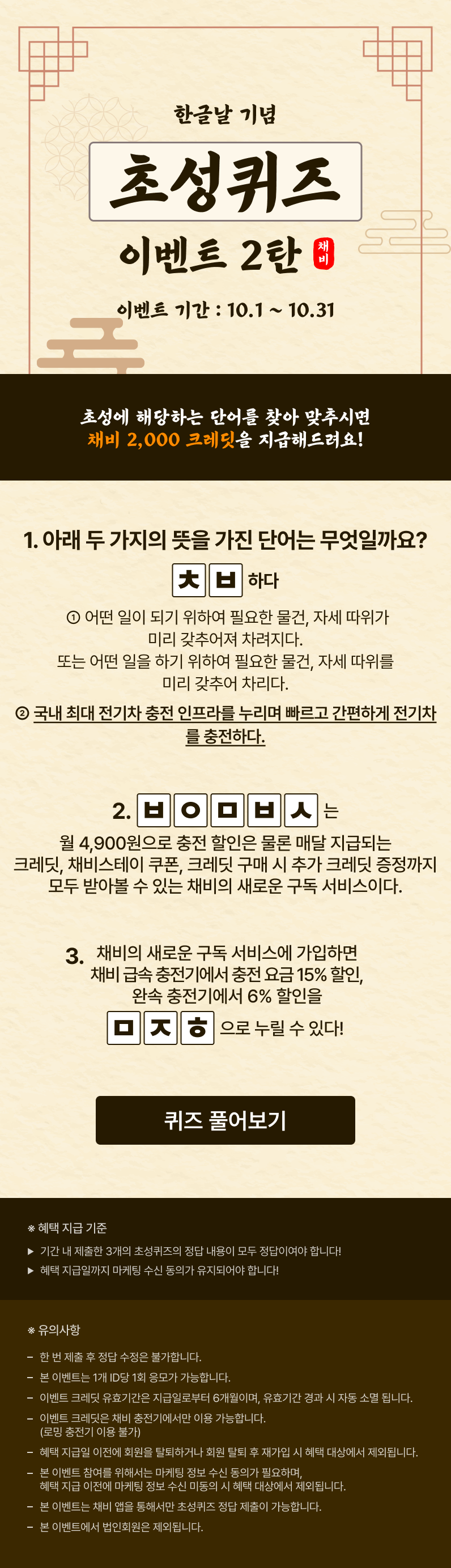 한글날 기념

초성퀴즈

이벤트 2탄 채비

이벤트 기간 : 10.1 ~ 10.31

초성에 해당하는 단어를 찾아 맞추시면
채비 2,000 크레딧을 지급해드려요!

1. 아래 두 가지의 뜻을 가진 단어는 무엇일까요?

ㅊ ㅂ 하다

① 어떤 일이 되기 위하여 필요한 물건, 자세 따위가 미리 갖추어져 차려지다.
또는 어떤 일을 하기 위하여 필요한 물건, 자세 따위를 미리 갖추어 차리다.

② 국내 최대 전기차 충전 인프라를 누리며 빠르고 간편하게 전기차를 충전하다.

2. ㅂ ㅇ ㅁ ㅂ ㅅ 는
월 4,900원으로 충전 할인은 물론 매달 지급되는 크레딧, 채비스테이 쿠폰, 크레딧 구매 시 추가 크레딧 증정까지 모두 받아볼 수 있는 채비의 새로운 구독 서비스이다.

3. 채비의 새로운 구독 서비스에 가입하면 채비 급속 충전기에서 충전 요금 15% 할인, 완속 충전기에서 6% 할인을
ㅁ ㅈ ㅎ 으로 누릴 수 있다!

퀴즈 풀어보기

※ 혜택 지급 기준
▶ 기간 내 제출한 3개의 초성퀴즈의 정답 내용이 모두 정답이여야 합니다!
▶ 혜택 지급일까지 마케팅 수신 동의가 유지되어야 합니다!

※ 유의사항
– 한 번 제출 후 정답 수정은 불가합니다.
– 본 이벤트는 1개 ID당 1회 응모가 가능합니다.
– 이벤트 크레딧 유효기간은 지급일로부터 6개월이며, 유효기간 경과 시 자동 소멸 됩니다.
– 이벤트 크레딧은 채비 충전기에서만 이용 가능합니다.
(로밍 충전기 이용 불가)
– 혜택 지급일 이전에 회원을 탈퇴하거나 회원 탈퇴 후 재가입 시 혜택 대상에서 제외됩니다.
– 본 이벤트 참여를 위해서는 마케팅 정보 수신 동의가 필요하며,
혜택 지급 이전에 마케팅 정보 수신 미동의 시 혜택 대상에서 제외됩니다.
– 본 이벤트는 채비 앱을 통해서만 초성퀴즈 정답 제출이 가능합니다.
– 본 이벤트에서 법인회원은 제외됩니다.